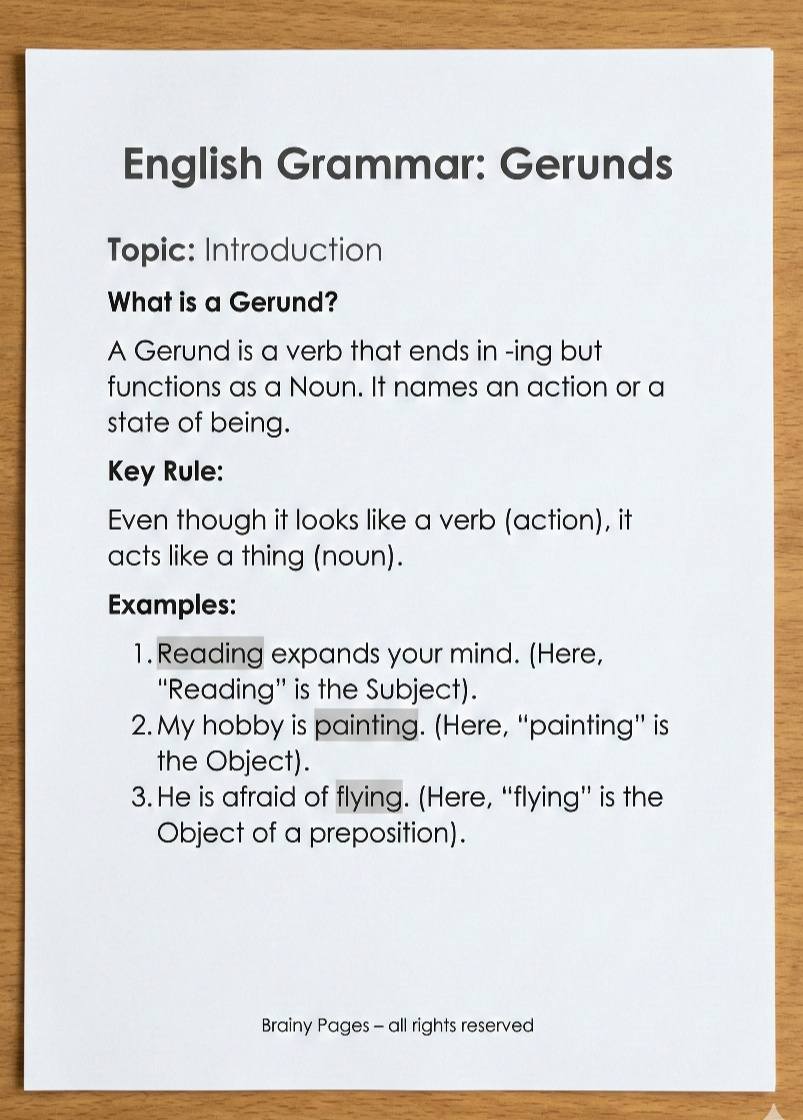 English Grammar: Gerunds

Topic: Introduction

What is a Gerund?

A Gerund is a verb that ends in -ing but functions as a Noun. It names an action or a state of being.

Key Rule:

Even though it looks like a verb (action), it acts like a thing (noun).

Examples:

1. Reading expands your mind. (Here, "Reading" is the Subject).
2. My hobby is painting. (Here, "painting" is the Object).
3. He is afraid of flying. (Here, "flying" is the Object of a preposition).

Brainy Pages – all rights reserved